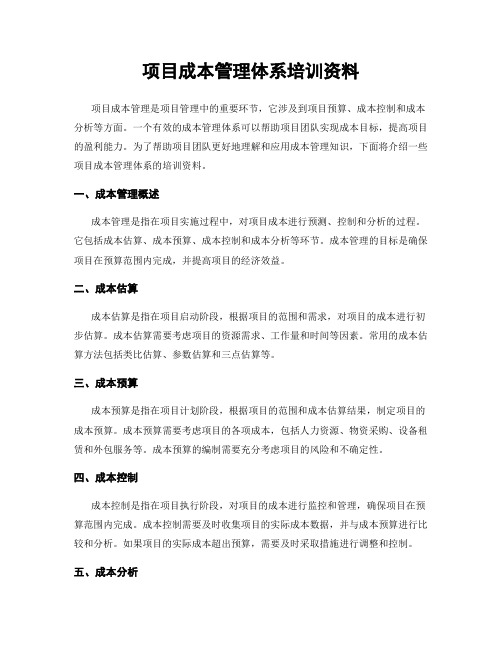 项目成本管理体系培训资料

项目成本管理是项目管理中的重要环节，它涉及到项目预算、成本控制和成本分析等方面。一个有效的成本管理体系可以帮助项目团队实现成本目标，提高项目的盈利能力。为了帮助项目团队更好地理解和应用成本管理知识，下面将介绍一些项目成本管理体系的培训资料。

一、成本管理概述

成本管理是指在项目实施过程中，对项目成本进行预测、控制和分析的过程。它包括成本估算、成本预算、成本控制和成本分析等环节。成本管理的目标是确保项目在预算范围内完成，并提高项目的经济效益。

二、成本估算

成本估算是指在项目启动阶段，根据项目的范围和需求，对项目的成本进行初步估算。成本估算需要考虑项目的资源需求、工作量和时间等因素。常用的成本估算方法包括类比估算、参数估算和三点估算等。

三、成本预算

成本预算是指在项目计划阶段，根据项目的范围和成本估算结果，制定项目的成本预算。成本预算需要考虑项目的各项成本，包括人力资源、物资采购、设备租赁和外包服务等。成本预算的编制需要充分考虑项目的风险和不确定性。

四、成本控制

成本控制是指在项目执行阶段，对项目的成本进行监控和管理，确保项目在预算范围内完成。成本控制需要及时收集项目的实际成本数据，并与成本预算进行比较和分析。如果项目的实际成本超出预算，需要及时采取措施进行调整和控制。

五、成本分析